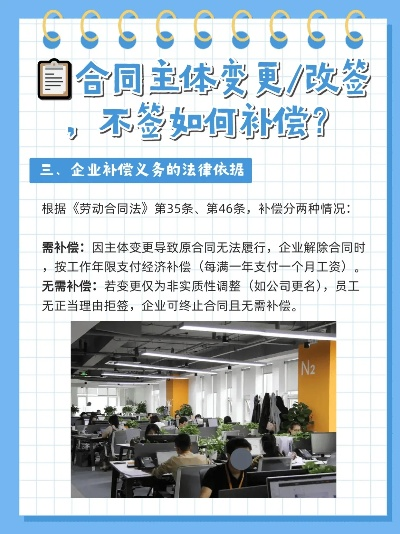 合同主体变更/改签，不签如何补偿？

三、企业补偿义务的法律依据

根据《劳动合同法》第35条、第46条，补偿分两种情况：

需补偿：因主体变更导致原合同无法履行，企业解除合同时，按工作年限支付经济补偿（每满一年支付一个月工资）。
无需补偿：若变更仅为非实质性调整（如公司更名），员工无正当理由拒签，企业可终止合同且无需补偿。

N2